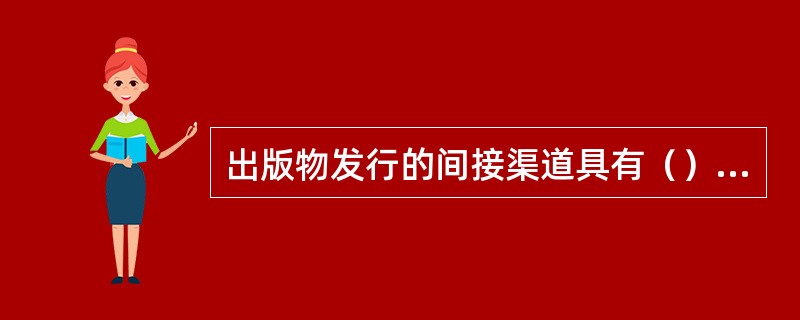 出版物发行的间接渠道具有（）...